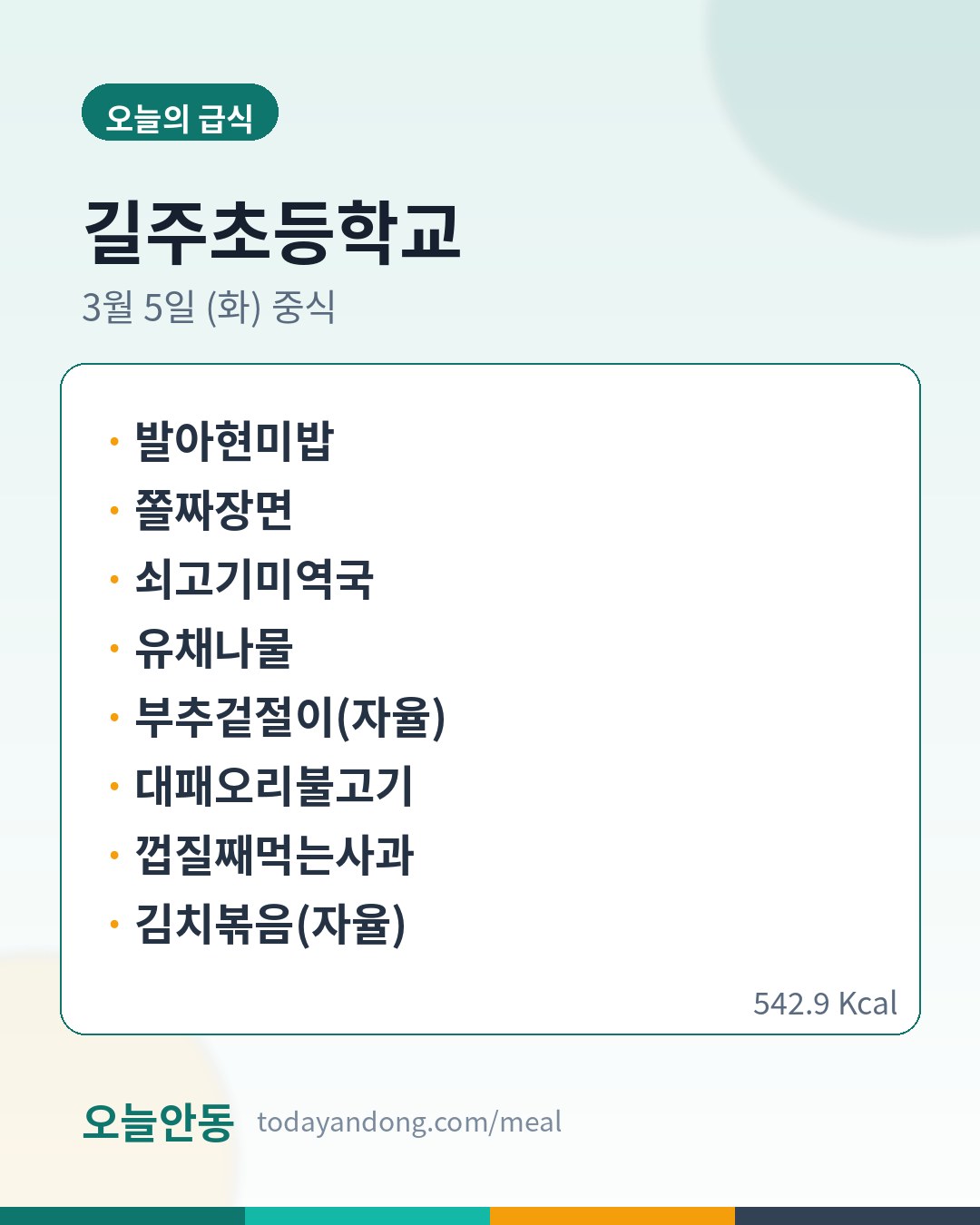 오늘의 급식

길주초등학교

3월 5일 (화) 중식

• 발아현미밥
• 쫄짜장면
• 쇠고기미역국
• 유채나물
• 부추겉절이(자율)
• 대패오리불고기
• 껍질째먹는사과
• 김치볶음(자율)

542.9 Kcal

오늘안동 todayandong.com/meal